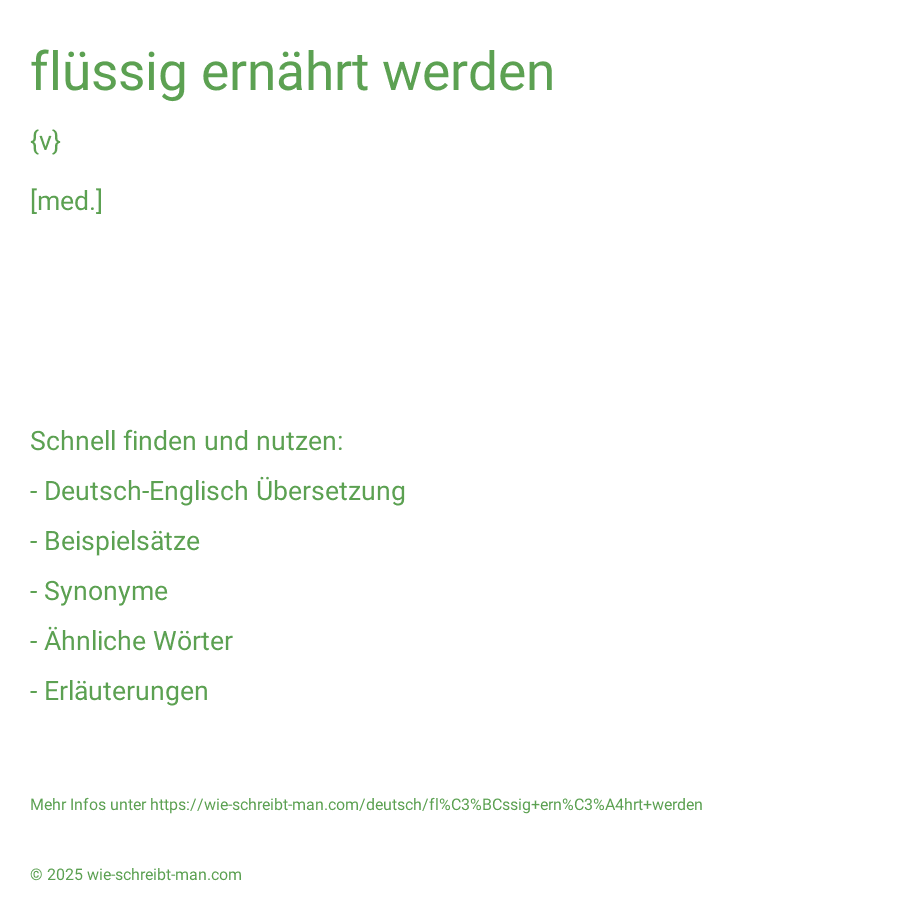 flüssig ernährt werden

{v}

[med.]

Schnell finden und nutzen:

- Deutsch-Englisch Übersetzung

- Beispielsätze

- Synonyme

- Ähnliche Wörter

- Erläuterungen

Mehr Infos unter https://wie-schreibt-man.com/deutsch/fl%C3%BCssig+ern%C3%A4hrt+werden

© 2025 wie-schreibt-man.com